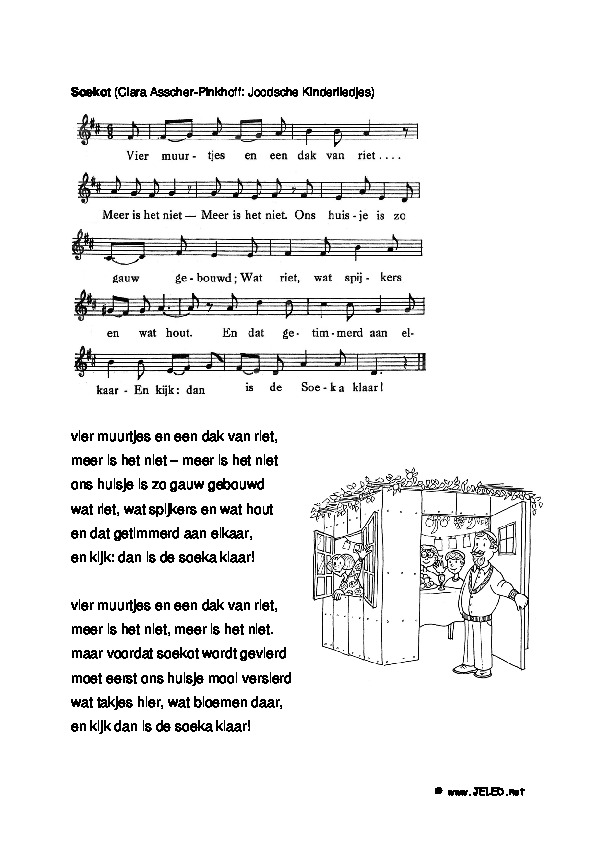 **Soekot** (Clara Asscher-Pinkhoff: Joodsche Kinderliedjes)

Vier muur - tjes en een dak van riet....

Meer is het niet — Meer is het niet. Ons huis - je is zo

gauw ge - bouwd; Wat riet, wat spij - kers

en wat hout. En dat ge - tim - merd aan el -

kaar - En kijk: dan is de Soe - ka klaar!

vier muurtjes en een dak van riet,
meer is het niet – meer is het niet
ons huisje is zo gauw gebouwd
wat riet, wat spijkers en wat hout
en dat getimmerd aan elkaar,
en kijk: dan is de soeka klaar!

vier muurtjes en een dak van riet,
meer is het niet, meer is het niet.
maar voordat soekot wordt gevierd
moet eerst ons huisje mooi versierd
wat takjes hier, wat bloemen daar,
en kijk dan is de soeka klaar!

© www.JELED.net